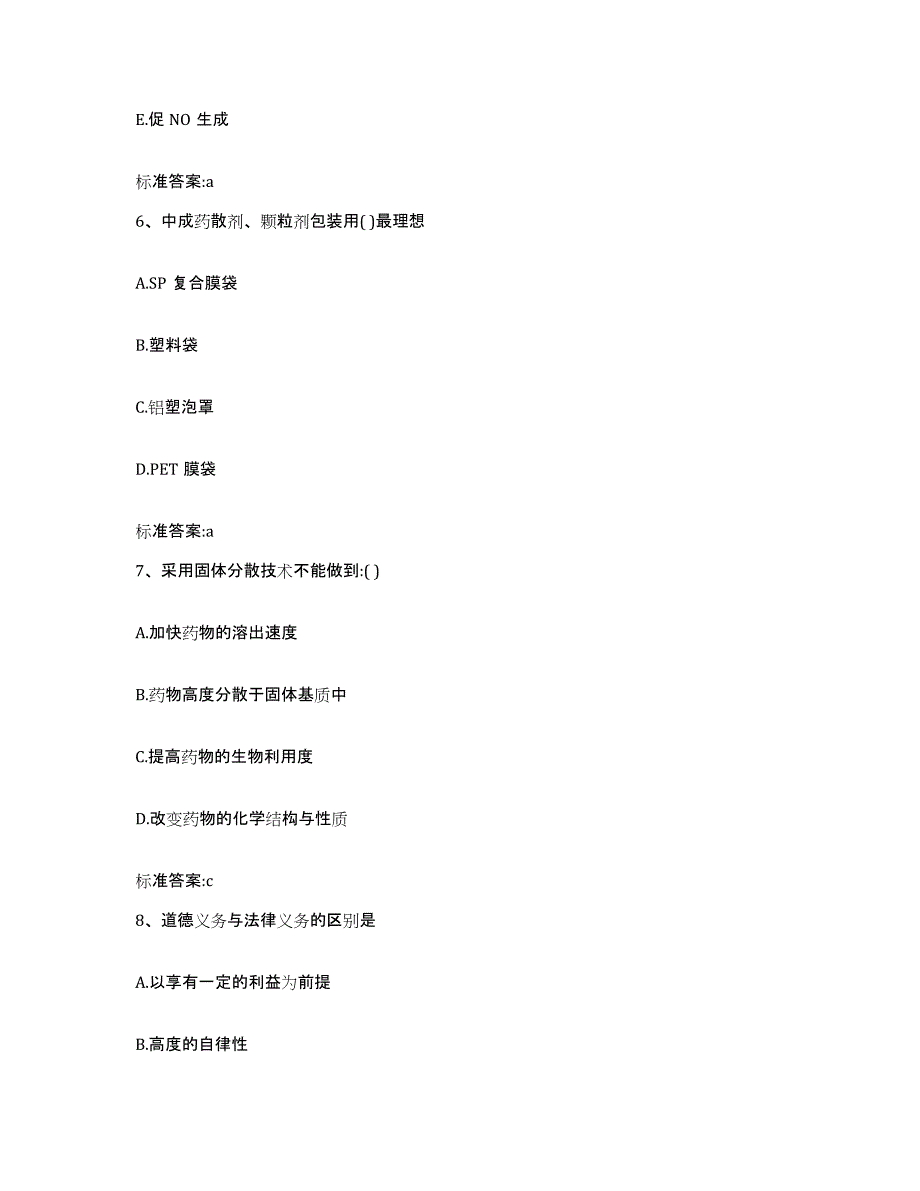 E.促 NO 生成

标准答案:a

6、中成药散剂、颗粒剂包装用( )最理想

A.SP 复合膜袋

B.塑料袋

C.铝塑泡罩

D.PET 膜袋

标准答案:a

7、采用固体分散技术不能做到:( )

A.加快药物的溶出速度

B.药物高度分散于固体基质中

C.提高药物的生物利用度

D.改变药物的化学结构与性质

标准答案:c

8、道德义务与法律义务的区别是

A.以享有一定的利益为前提

B.高度的自律性